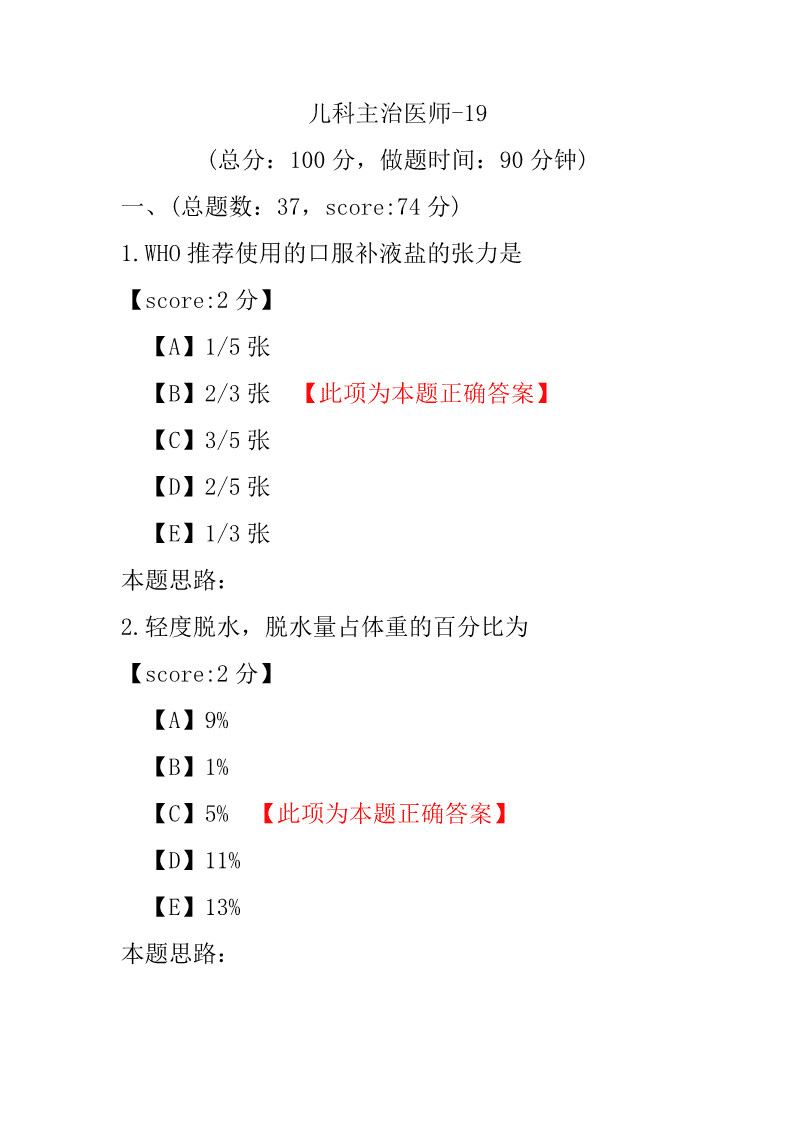 儿科主治医师-19

（总分：100 分，做题时间：90 分钟）

一、（总题数：37，score:74 分）

1.WHO 推荐使用的口服补液盐的张力是

【score:2 分】

【A】1/5 张

【B】2/3 张 【此项为本题正确答案】

【C】3/5 张

【D】2/5 张

【E】1/3 张

本题思路：

2.轻度脱水，脱水量占体重的百分比为

【score:2 分】

【A】9%

【B】1%

【C】5% 【此项为本题正确答案】

【D】11%

【E】13%

本题思路：